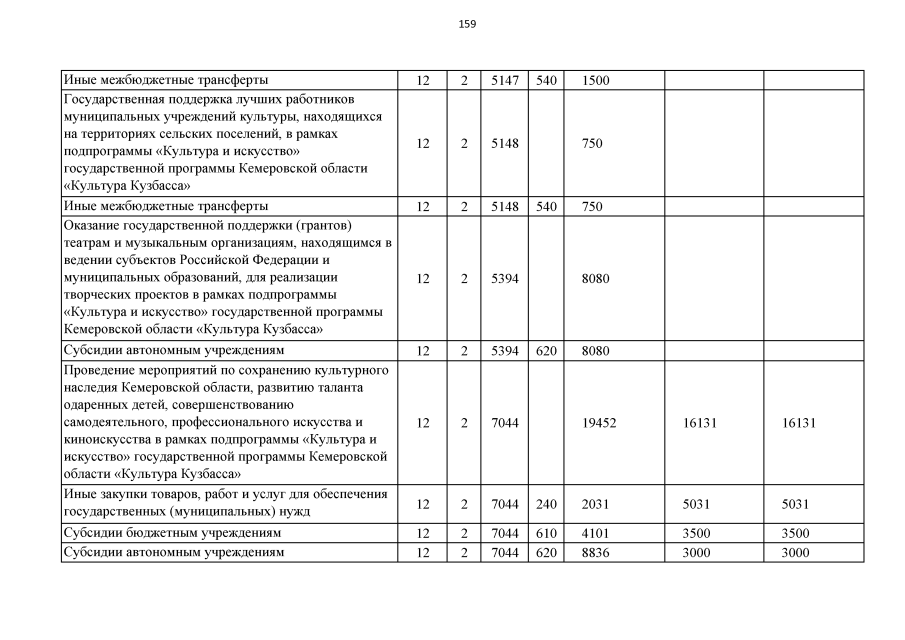 159

| | | | | | | | |
|---|---|---|---|---|---|---|---|
| Иные межбюджетные трансферты | 12 | 2 | 5147 | 540 | 1500 | | |
| Государственная поддержка лучших работников муниципальных учреждений культуры, находящихся на территориях сельских поселений, в рамках подпрограммы «Культура и искусство» государственной программы Кемеровской области «Культура Кузбасса» | 12 | 2 | 5148 | | 750 | | |
| Иные межбюджетные трансферты | 12 | 2 | 5148 | 540 | 750 | | |
| Оказание государственной поддержки (грантов) театрам и музыкальным организациям, находящимся в ведении субъектов Российской Федерации и муниципальных образований, для реализации творческих проектов в рамках подпрограммы «Культура и искусство» государственной программы Кемеровской области «Культура Кузбасса» | 12 | 2 | 5394 | | 8080 | | |
| Субсидии автономным учреждениям | 12 | 2 | 5394 | 620 | 8080 | | |
| Проведение мероприятий по сохранению культурного наследия Кемеровской области, развитию таланта одаренных детей, совершенствованию самодеятельного, профессионального искусства и киноискусства в рамках подпрограммы «Культура и искусство» государственной программы Кемеровской области «Культура Кузбасса» | 12 | 2 | 7044 | | 19452 | 16131 | 16131 |
| Иные закупки товаров, работ и услуг для обеспечения государственных (муниципальных) нужд | 12 | 2 | 7044 | 240 | 2031 | 5031 | 5031 |
| Субсидии бюджетным учреждениям | 12 | 2 | 7044 | 610 | 4101 | 3500 | 3500 |
| Субсидии автономным учреждениям | 12 | 2 | 7044 | 620 | 8836 | 3000 | 3000 |